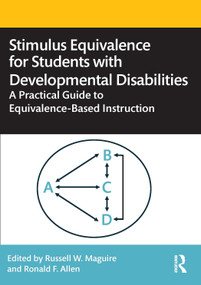 Stimulus Equivalence for Students with Developmental Disabilities
A Practical Guide to Equivalence-Based Instruction

B
A
C
D

Edited by Russell W. Maguire and Ronald F. Allen

R